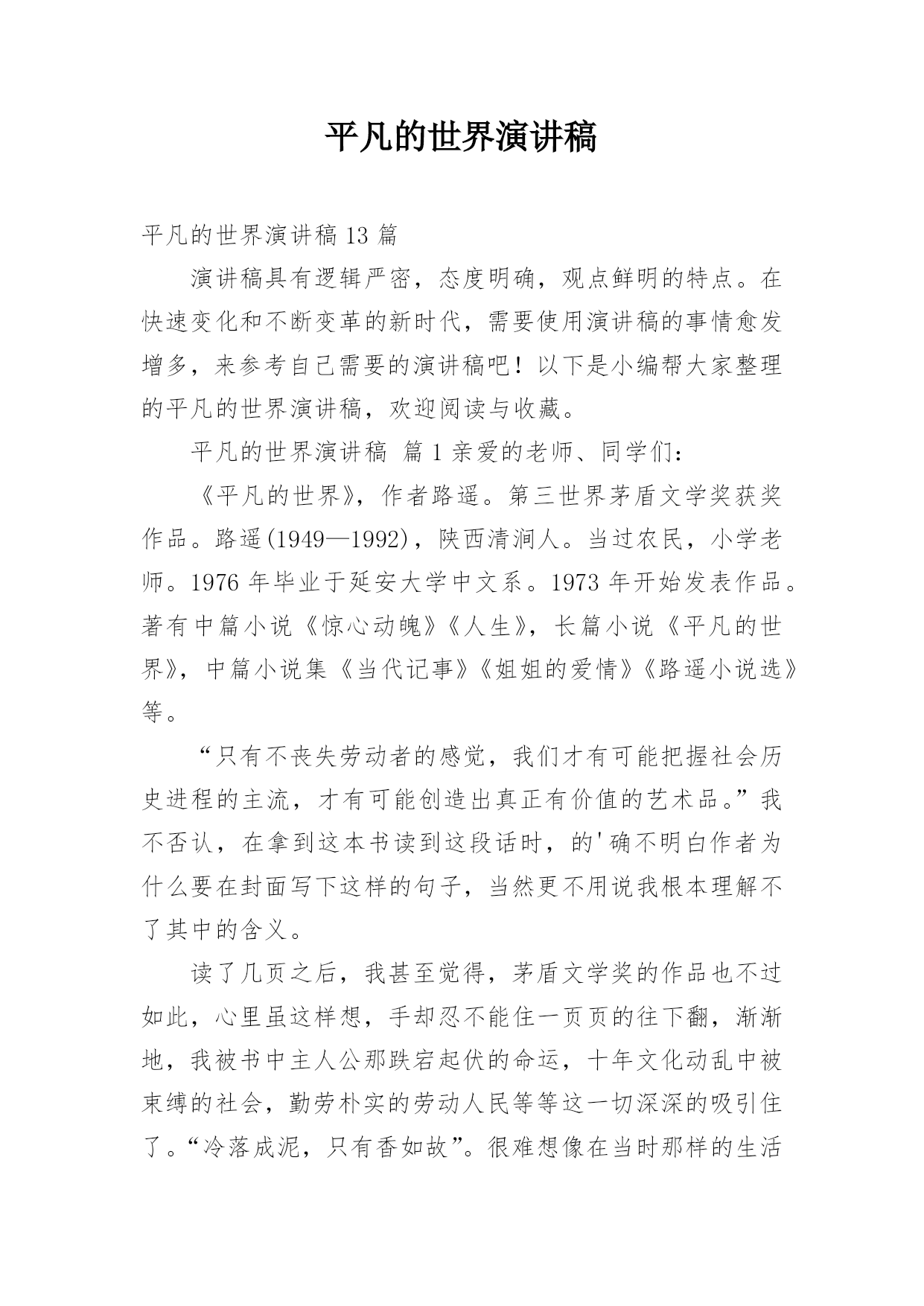 平凡的世界演讲稿

平凡的世界演讲稿 13 篇

演讲稿具有逻辑严密，态度明确，观点鲜明的特点。在快速变化和不断变革的新时代，需要使用演讲稿的事情愈发增多，来参考自己需要的演讲稿吧！以下是小编帮大家整理的平凡的世界演讲稿，欢迎阅读与收藏。

平凡的世界演讲稿 篇 1 亲爱的老师、同学们：

《平凡的世界》，作者路遥。第三世界茅盾文学奖获奖作品。路遥(1949—1992)，陕西清涧人。当过农民，小学老师。1976 年毕业于延安大学中文系。1973 年开始发表作品。著有中篇小说《惊心动魄》《人生》，长篇小说《平凡的世界》，中篇小说集《当代记事》《姐姐的爱情》《路遥小说选》等。

“只有不丧失劳动者的感觉，我们才有可能把握社会历史进程的主流，才有可能创造出真正有价值的艺术品。”我不否认，在拿到这本书读到这段话时，的'确不明白作者为什么要在封面写下这样的句子，当然更不用说我根本理解不了其中的含义。

读了几页之后，我甚至觉得，茅盾文学奖的作品也不过如此，心里虽这样想，手却忍不能住一页页的往下翻，渐渐地，我被书中主人公那跌宕起伏的命运，十年文化动乱中被束缚的社会，勤劳朴实的劳动人民等等这一切深深的吸引住了。“冷落成泥，只有香如故”。很难想像在当时那样的生活